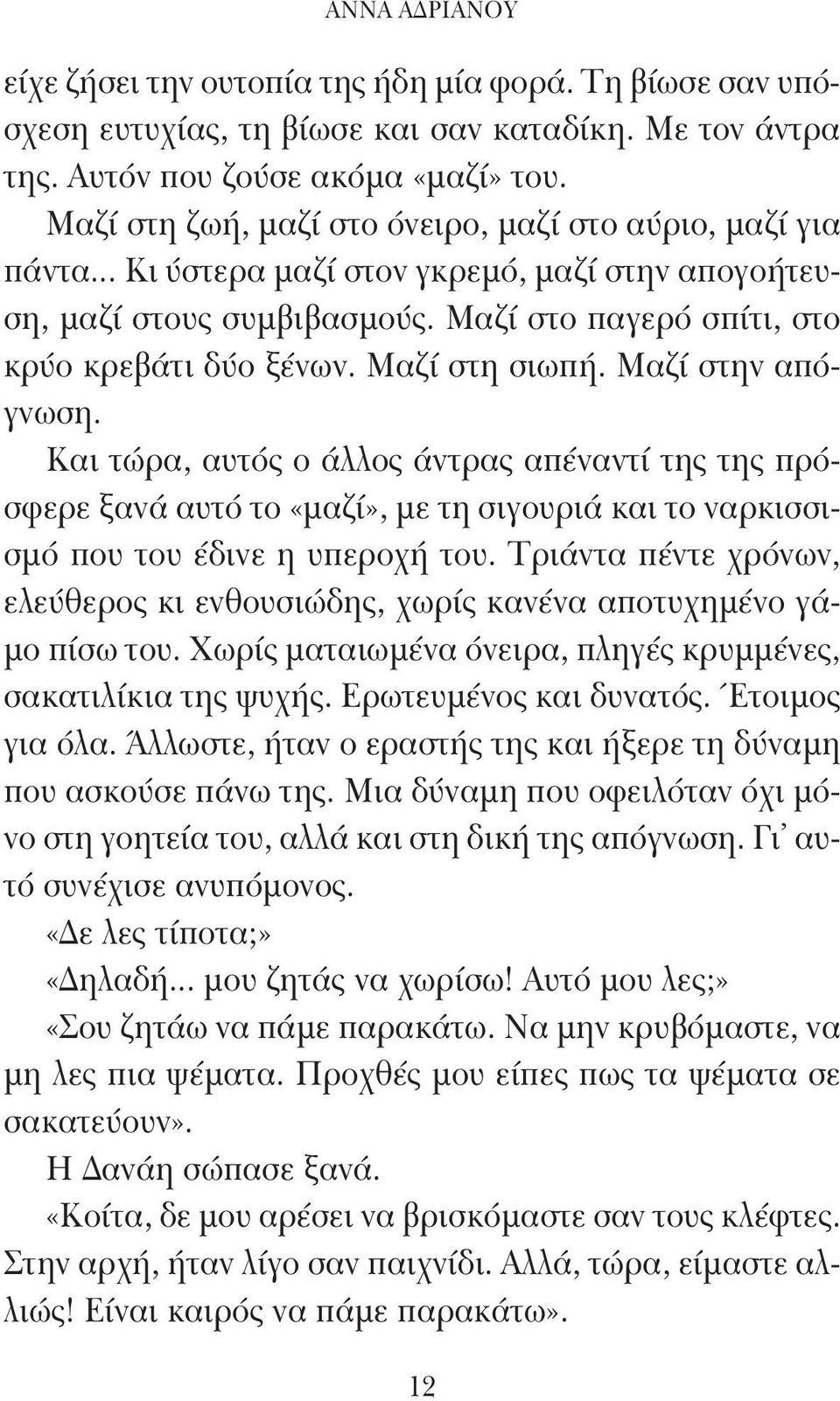 ΑΝΝΑ ΑΔΡΙΑΝΟΥ

είχε ζήσει την ουτοπία της ήδη μία φορά. Τη βίωσε σαν υπόσχεση ευτυχίας, τη βίωσε και σαν καταδίκη. Με τον άντρα της. Αυτόν που ζούσε ακόμα «μαζί» του.

Μαζί στη ζωή, μαζί στο όνειρο, μαζί στο αύριο, μαζί για πάντα... Κι ύστερα μαζί στον γκρεμό, μαζί στην απογοήτευση, μαζί στους συμβιβασμούς. Μαζί στο παγερό σπίτι, στο κρύο κρεβάτι δύο ξένων. Μαζί στη σιωπή. Μαζί στην απόγνωση.

Και τώρα, αυτός ο άλλος άντρας απέναντί της της πρόσφερε ξανά αυτό το «μαζί», με τη σιγουριά και το ναρκισσισμό που του έδινε η υπεροχή του. Τριάντα πέντε χρόνων, ελεύθερος κι ενθουσιώδης, χωρίς κανένα αποτυχημένο γάμο πίσω του. Χωρίς ματαιωμένα όνειρα, πληγές κρυμμένες, σακατιλίκια της ψυχής. Ερωτευμένος και δυνατός. Έτοιμος για όλα. Άλλωστε, ήταν ο εραστής της και ήξερε τη δύναμη που ασκούσε πάνω της. Μια δύναμη που οφειλόταν όχι μόνο στη γοητεία του, αλλά και στη δική της απόγνωση. Γι' αυτό συνέχισε ανυπόμονος.

«Δε λες τίποτα;»

«Δηλαδή... μου ζητάς να χωρίσω! Αυτό μου λες;»

«Σου ζητάω να πάμε παρακάτω. Να μην κρυβόμαστε, να μη λες πια ψέματα. Προχθές μου είπες πως τα ψέματα σε σακατεύουν».

Η Δανάη σώπασε ξανά.

«Κοίτα, δε μου αρέσει να βρισκόμαστε σαν τους κλέφτες. Στην αρχή, ήταν λίγο σαν παιχνίδι. Αλλά, τώρα, είμαστε αλλιώς! Είναι καιρός να πάμε παρακάτω».

12